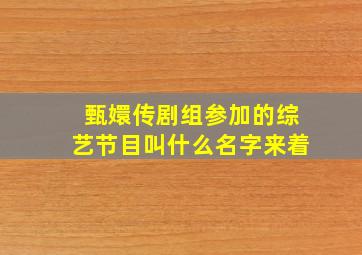 甄嬛传剧组参加的综艺节目叫什么名字来着